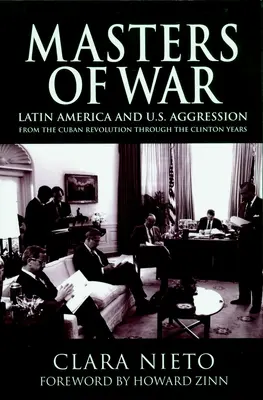 MASTERS OF WAR

LATIN AMERICA AND U.S. AGGRESSION
FROM THE CUBAN REVOLUTION THROUGH THE CLINTON YEARS

CLARA NIETO
FOREWORD BY HOWARD ZINN